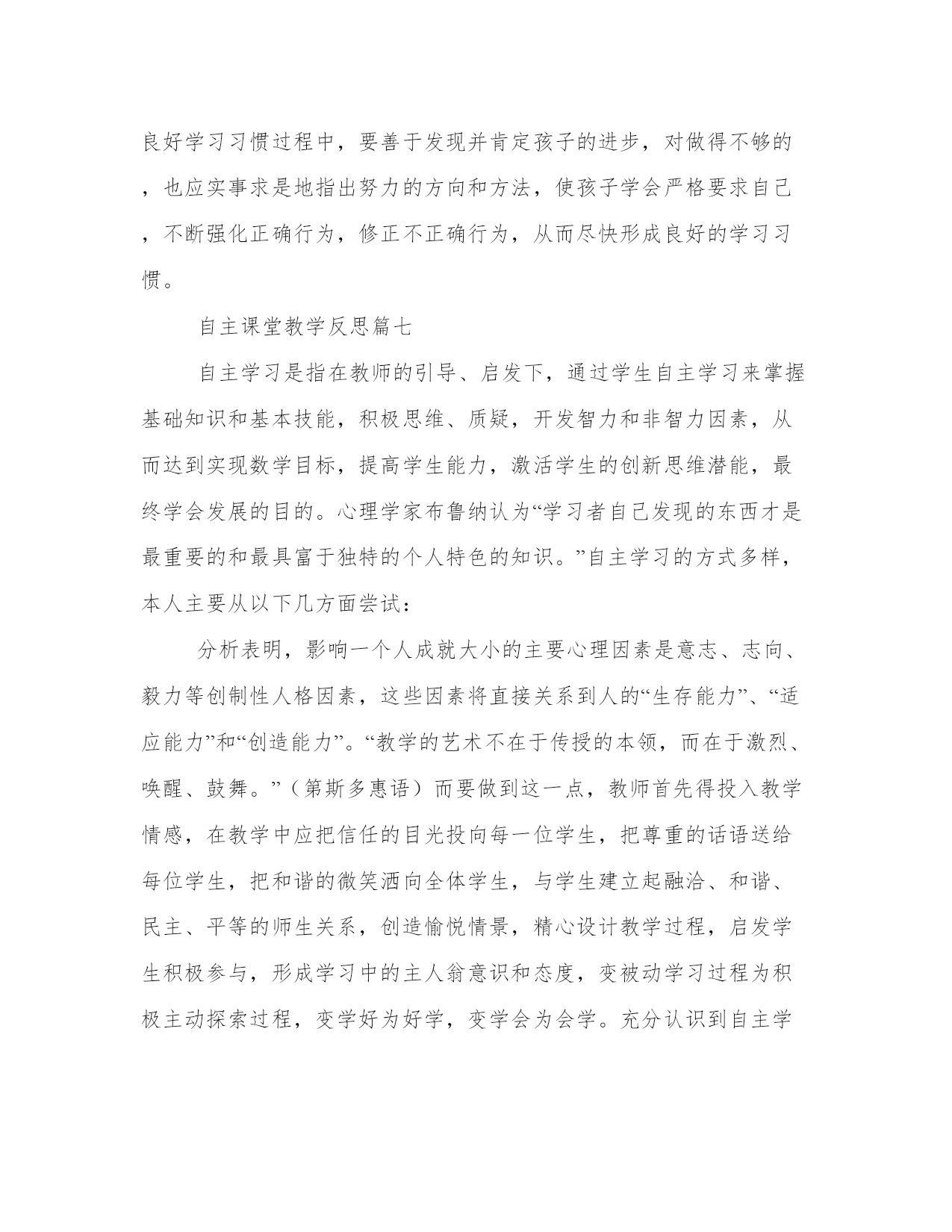 良好学习习惯过程中，要善于发现并肯定孩子的进步，对做得不够的，也应实事求是地指出努力的方向和方法，使孩子学会严格要求自己，不断强化正确行为，修正不正确行为，从而尽快形成良好的学习习惯。

自主课堂教学反思篇七

自主学习是指在教师的引导、启发下，通过学生自主学习来掌握基础知识和基本技能，积极思维、质疑，开发智力和非智力因素，从而达到实现数学目标，提高学生能力，激活学生的创新思维潜能，最终学会发展的目的。心理学家布鲁纳认为“学习者自己发现的东西才是最重要的和最具富于独特的个人特色的知识。”自主学习的方式多样，本人主要从以下几方面尝试：

分析表明，影响一个人成就大小的主要心理因素是意志、志向、毅力等创制性人格因素，这些因素将直接关系到人的“生存能力”、“适应能力”和“创造能力”。“教学的艺术不在于传授的本领，而在于激烈、唤醒、鼓舞。”（第斯多惠语）而要做到这一点，教师首先得投入教学情感，在教学中应把信任的目光投向每一位学生，把尊重的话语送给每位学生，把和谐的微笑洒向全体学生，与学生建立起融洽、和谐、民主、平等的师生关系，创造愉悦情景，精心设计教学过程，启发学生积极参与，形成学习中的主人翁意识和态度，变被动学习过程为积极主动探索过程，变学好为好学，变学会为会学。充分认识到自主学